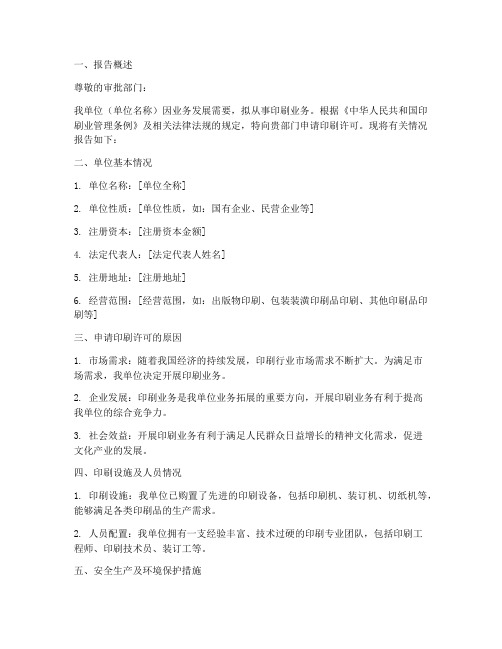 一、报告概述

尊敬的审批部门：

我单位（单位名称）因业务发展需要，拟从事印刷业务。根据《中华人民共和国印刷业管理条例》及相关法律法规的规定，特向贵部门申请印刷许可。现将有关情况报告如下：

二、单位基本情况

1. 单位名称：[单位全称]

2. 单位性质：[单位性质，如：国有企业、民营企业等]

3. 注册资本：[注册资本金额]

4. 法定代表人：[法定代表人姓名]

5. 注册地址：[注册地址]

6. 经营范围：[经营范围，如：出版物印刷、包装装潢印刷品印刷、其他印刷品印刷等]

三、申请印刷许可的原因

1. 市场需求：随着我国经济的持续发展，印刷行业市场需求不断扩大。为满足市场需求，我单位决定开展印刷业务。

2. 企业发展：印刷业务是我单位业务拓展的重要方向，开展印刷业务有利于提高我单位的综合竞争力。

3. 社会效益：开展印刷业务有利于满足人民群众日益增长的精神文化需求，促进文化产业的发展。

四、印刷设施及人员情况

1. 印刷设施：我单位已购置了先进的印刷设备，包括印刷机、装订机、切纸机等，能够满足各类印刷品的生产需求。

2. 人员配置：我单位拥有一支经验丰富、技术过硬的印刷专业团队，包括印刷工程师、印刷技术员、装订工等。

五、安全生产及环境保护措施